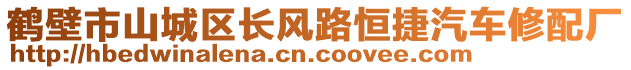 鹤壁市山城区长风路恒捷汽车修配厂
http://hbedwinalena.cn.coovee.com